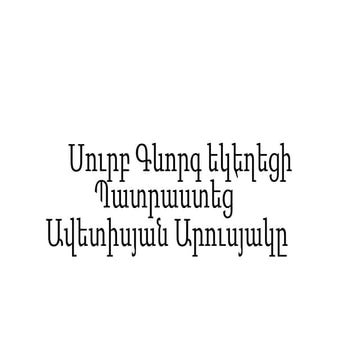 Սուրբ Գևորգ եկեղեցի
Պատրաստեց
Ավետիսյան Արուսյակը